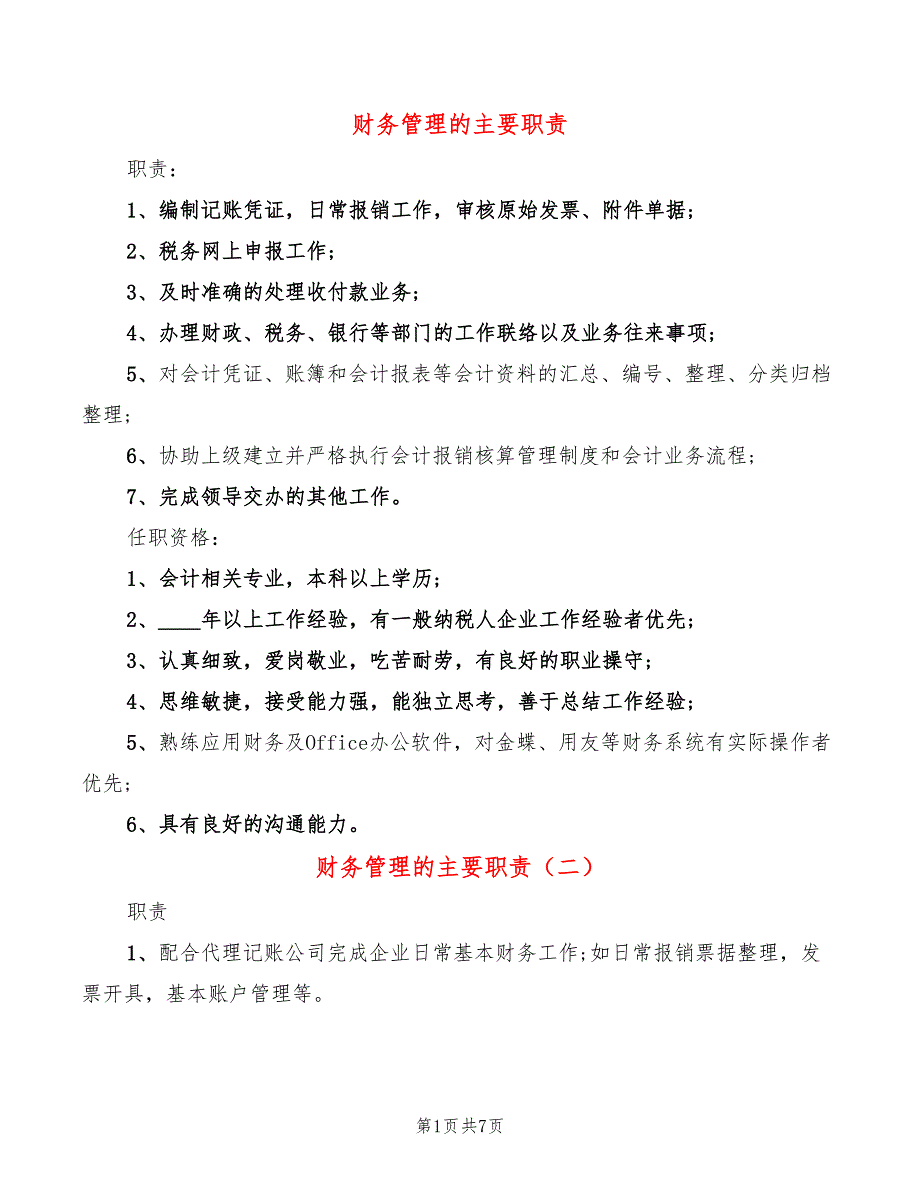 财务管理的主要职责

职责：

1、编制记账凭证，日常报销工作，审核原始发票、附件单据；

2、税务网上申报工作；

3、及时准确的处理收付款业务；

4、办理财政、税务、银行等部门的工作联络以及业务往来事项；

5、对会计凭证、账簿和会计报表等会计资料的汇总、编号、整理、分类归档整理；

6、协助上级建立并严格执行会计报销核算管理制度和会计业务流程；

7、完成领导交办的其他工作。

任职资格：

1、会计相关专业，本科以上学历；

2、____年以上工作经验，有一般纳税人企业工作经验者优先；

3、认真细致，爱岗敬业，吃苦耐劳，有良好的职业操守；

4、思维敏捷，接受能力强，能独立思考，善于总结工作经验；

5、熟练应用财务及Office办公软件，对金蝶、用友等财务系统有实际操作者优先；

6、具有良好的沟通能力。

财务管理的主要职责（二）

职责

1、配合代理记账公司完成企业日常基本财务工作;如日常报销票据整理，发票开具，基本账户管理等。

第1页 共7页